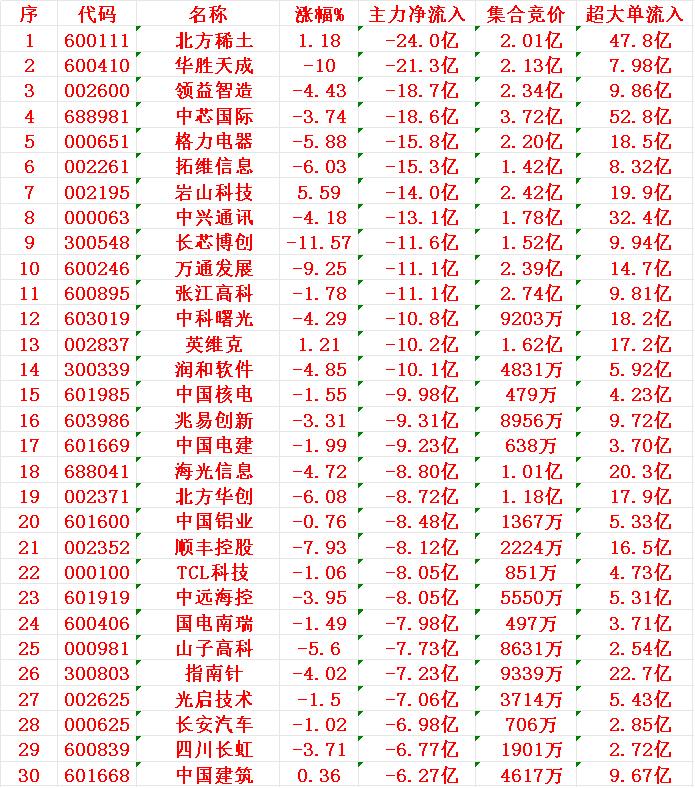 | 序 | 代码 | 名称 | 涨幅% | 主力净流入 | 集合竞价 | 超大单流入 |
|---|---|---|---|---|---|---|
| 1 | 600111 | 北方稀土 | 1.18 | -24.0亿 | 2.01亿 | 47.8亿 |
| 2 | 600410 | 华胜天成 | -10 | -21.3亿 | 2.13亿 | 7.98亿 |
| 3 | 002600 | 领益智造 | -4.43 | -18.7亿 | 2.34亿 | 9.86亿 |
| 4 | 688981 | 中芯国际 | -3.74 | -18.6亿 | 3.72亿 | 52.8亿 |
| 5 | 000651 | 格力电器 | -5.88 | -15.8亿 | 2.20亿 | 18.5亿 |
| 6 | 002261 | 拓维信息 | -6.03 | -15.3亿 | 1.42亿 | 8.32亿 |
| 7 | 002195 | 岩山科技 | 5.59 | -14.0亿 | 2.42亿 | 19.9亿 |
| 8 | 000063 | 中兴通讯 | -4.18 | -13.1亿 | 1.78亿 | 32.4亿 |
| 9 | 300548 | 长芯博创 | -11.57 | -11.6亿 | 1.52亿 | 9.94亿 |
| 10 | 600246 | 万通发展 | -9.25 | -11.1亿 | 2.39亿 | 14.7亿 |
| 11 | 600895 | 张江高科 | -1.78 | -11.1亿 | 2.74亿 | 9.81亿 |
| 12 | 603019 | 中科曙光 | -4.29 | -10.8亿 | 9203万 | 18.2亿 |
| 13 | 002837 | 英维克 | 1.21 | -10.2亿 | 1.62亿 | 17.2亿 |
| 14 | 300339 | 润和软件 | -4.85 | -10.1亿 | 4831万 | 5.92亿 |
| 15 | 601985 | 中国核电 | -1.55 | -9.98亿 | 479万 | 4.23亿 |
| 16 | 603986 | 兆易创新 | -3.31 | -9.31亿 | 8956万 | 9.72亿 |
| 17 | 601669 | 中国电建 | -1.99 | -9.23亿 | 638万 | 3.70亿 |
| 18 | 688041 | 海光信息 | -4.72 | -8.80亿 | 1.01亿 | 20.3亿 |
| 19 | 002371 | 北方华创 | -6.08 | -8.72亿 | 1.18亿 | 17.9亿 |
| 20 | 601600 | 中国铝业 | -0.76 | -8.48亿 | 1367万 | 5.33亿 |
| 21 | 002352 | 顺丰控股 | -7.93 | -8.12亿 | 2224万 | 16.5亿 |
| 22 | 000100 | TCL科技 | -1.06 | -8.05亿 | 851万 | 4.73亿 |
| 23 | 601919 | 中远海控 | -3.95 | -8.05亿 | 5550万 | 5.31亿 |
| 24 | 600406 | 国电南瑞 | -1.49 | -7.98亿 | 497万 | 3.71亿 |
| 25 | 000981 | 山子高科 | -5.6 | -7.73亿 | 8631万 | 2.54亿 |
| 26 | 300803 | 指南针 | -4.02 | -7.23亿 | 9339万 | 22.7亿 |
| 27 | 002625 | 光启技术 | -1.5 | -7.06亿 | 3714万 | 5.43亿 |
| 28 | 000625 | 长安汽车 | -1.02 | -6.98亿 | 706万 | 2.85亿 |
| 29 | 600839 | 四川长虹 | -3.71 | -6.77亿 | 1901万 | 2.72亿 |
| 30 | 601668 | 中国建筑 | 0.36 | -6.27亿 | 4617万 | 9.67亿 |